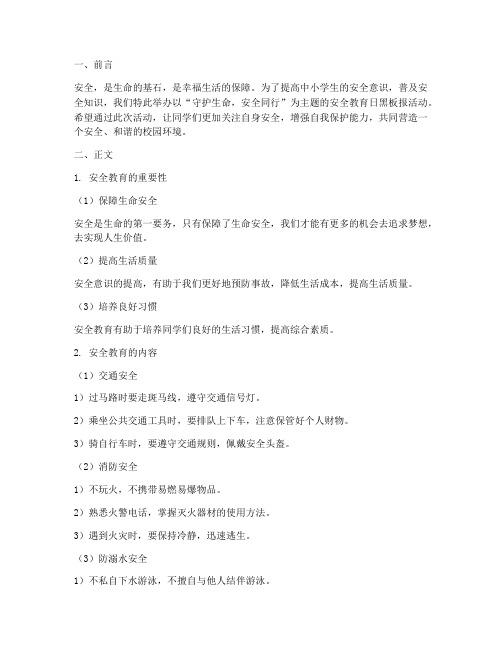 一、前言

安全，是生命的基石，是幸福生活的保障。为了提高中小学生的安全意识，普及安全知识，我们特此举办以“守护生命，安全同行”为主题的安全教育日黑板报活动。希望通过此次活动，让同学们更加关注自身安全，增强自我保护能力，共同营造一个安全、和谐的校园环境。

二、正文

1. 安全教育的重要性

（1）保障生命安全

安全是生命的第一要务，只有保障了生命安全，我们才能有更多的机会去追求梦想，去实现人生价值。

（2）提高生活质量

安全意识的提高，有助于我们更好地预防事故，降低生活成本，提高生活质量。

（3）培养良好习惯

安全教育有助于培养同学们良好的生活习惯，提高综合素质。

2. 安全教育的内容

（1）交通安全

1）过马路时要走斑马线，遵守交通信号灯。

2）乘坐公共交通工具时，要排队上下车，注意保管好个人财物。

3）骑自行车时，要遵守交通规则，佩戴安全头盔。

（2）消防安全

1）不玩火，不携带易燃易爆物品。

2）熟悉火警电话，掌握灭火器材的使用方法。

3）遇到火灾时，要保持冷静，迅速逃生。

（3）防溺水安全

1）不私自下水游泳，不擅自与他人结伴游泳。